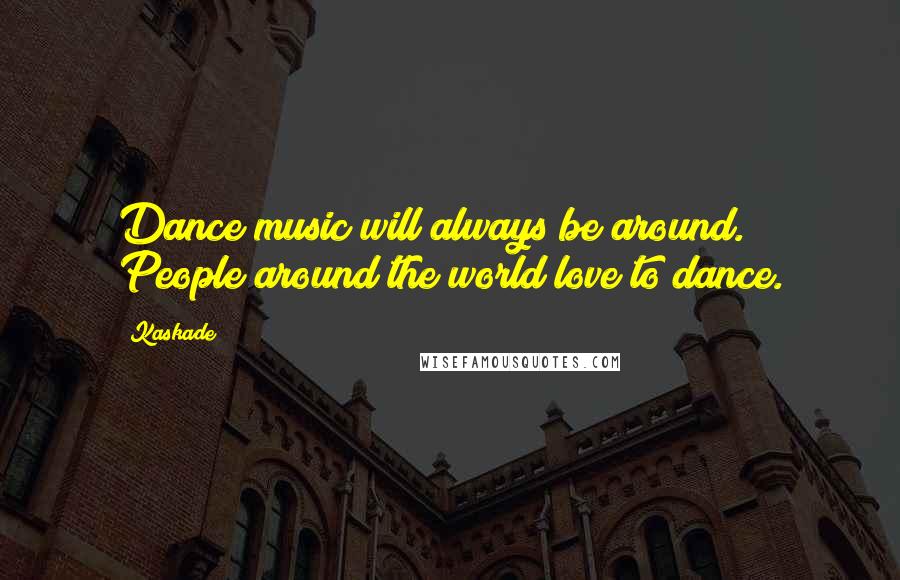 Dance music will always be around. People around the world love to dance.

Kaskade

WISEFAMOUSQUOTES.COM